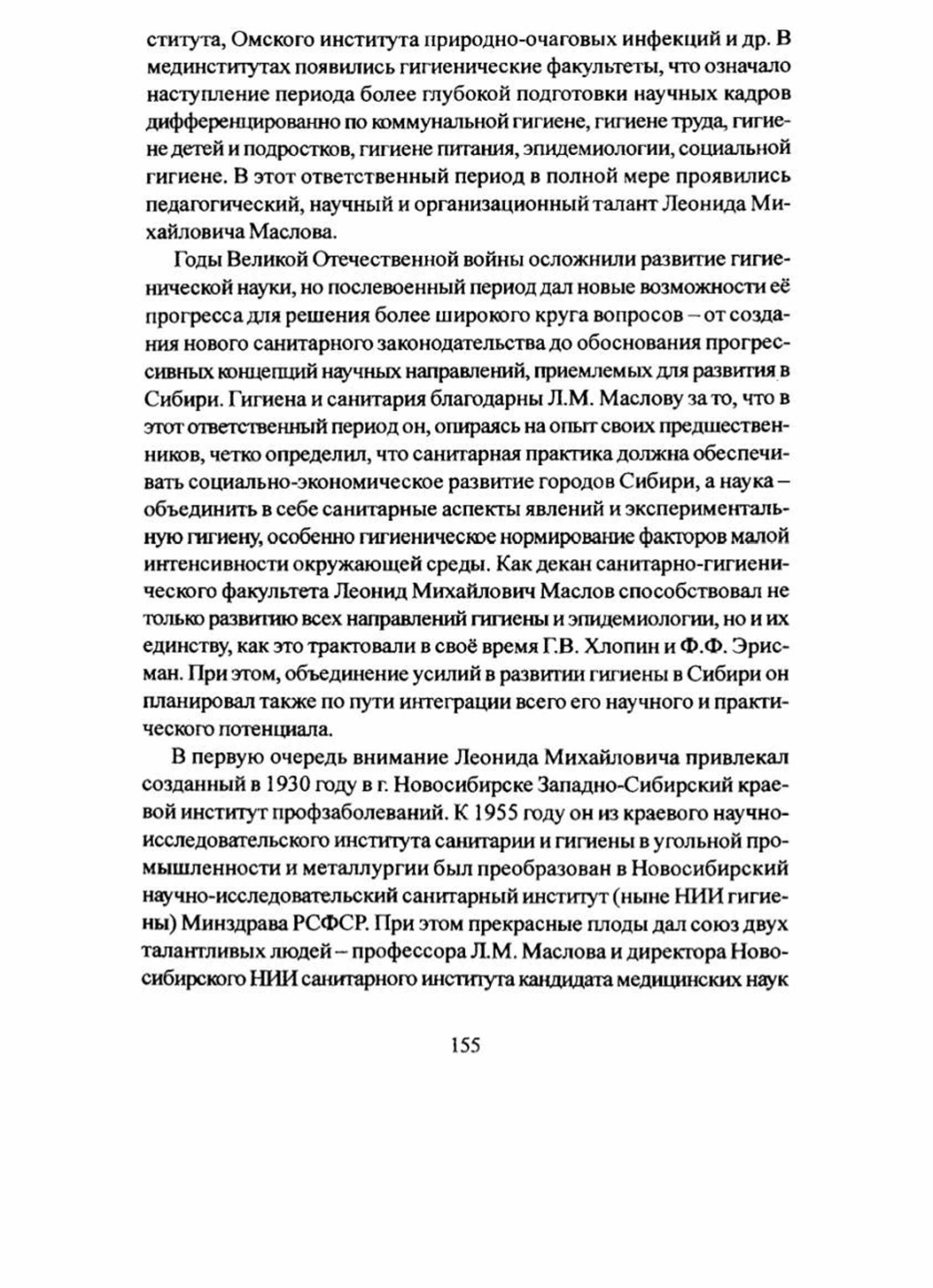 ститута, Омского института природно-очаговых инфекций и др. В мединститутах появились гигиенические факультеты, что означало наступление периода более глубокой подготовки научных кадров дифференцированно по коммунальной гигиене, гигиене труда, гигиене детей и подростков, гигиене питания, эпидемиологии, социальной гигиене. В этот ответственный период в полной мере проявились педагогический, научный и организационный талант Леонида Михайловича Маслова.

Годы Великой Отечественной войны осложнили развитие гигиенической науки, но послевоенный период дал новые возможности её прогресса для решения более широкого круга вопросов – от создания нового санитарного законодательства до обоснования прогрессивных концепций научных направлений, приемлемых для развития в Сибири. Гигиена и санитария благодарны Л.М. Маслову за то, что в этот ответственный период он, опираясь на опыт своих предшественников, четко определил, что санитарная практика должна обеспечивать социально-экономическое развитие городов Сибири, а наука – объединить в себе санитарные аспекты явлений и экспериментальную гигиену, особенно гигиеническое нормирование факторов малой интенсивности окружающей среды. Как декан санитарно-гигиенического факультета Леонид Михайлович Маслов способствовал не только развитию всех направлений гигиены и эпидемиологии, но и их единству, как это трактовали в своё время Г.В. Хлопин и Ф.Ф. Эрисман. При этом, объединение усилий в развитии гигиены в Сибири он планировал также по пути интеграции всего его научного и практического потенциала.

В первую очередь внимание Леонида Михайловича привлекал созданный в 1930 году в г. Новосибирске Западно-Сибирский краевой институт профзаболеваний. К 1955 году он из краевого научно-исследовательского института санитарии и гигиены в угольной промышленности и металлургии был преобразован в Новосибирский научно-исследовательский санитарный институт (ныне НИИ гигиены) Минздрава РСФСР. При этом прекрасные плоды дал союз двух талантливых людей – профессора Л.М. Маслова и директора Новосибирского НИИ санитарного института кандидата медицинских наук

155